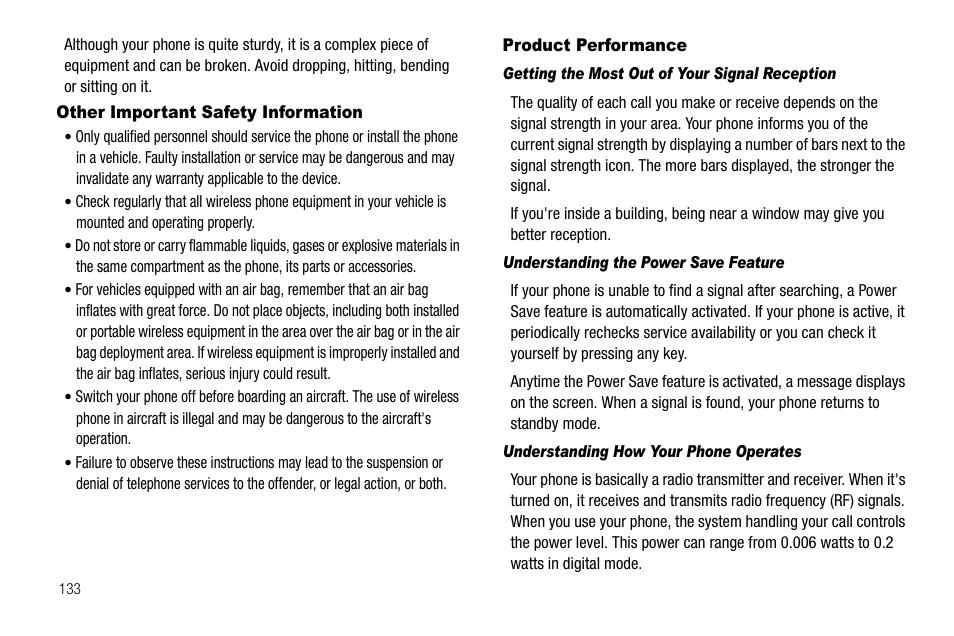 Although your phone is quite sturdy, it is a complex piece of equipment and can be broken. Avoid dropping, hitting, bending or sitting on it.

Other Important Safety Information

• Only qualified personnel should service the phone or install the phone in a vehicle. Faulty installation or service may be dangerous and may invalidate any warranty applicable to the device.

• Check regularly that all wireless phone equipment in your vehicle is mounted and operating properly.

• Do not store or carry flammable liquids, gases or explosive materials in the same compartment as the phone, its parts or accessories.

• For vehicles equipped with an air bag, remember that an air bag inflates with great force. Do not place objects, including both installed or portable wireless equipment in the area over the air bag or in the air bag deployment area. If wireless equipment is improperly installed and the air bag inflates, serious injury could result.

• Switch your phone off before boarding an aircraft. The use of wireless phone in aircraft is illegal and may be dangerous to the aircraft's operation.

• Failure to observe these instructions may lead to the suspension or denial of telephone services to the offender, or legal action, or both.

133

Product Performance

Getting the Most Out of Your Signal Reception

The quality of each call you make or receive depends on the signal strength in your area. Your phone informs you of the current signal strength by displaying a number of bars next to the signal strength icon. The more bars displayed, the stronger the signal.

If you're inside a building, being near a window may give you better reception.

Understanding the Power Save Feature

If your phone is unable to find a signal after searching, a Power Save feature is automatically activated. If your phone is active, it periodically rechecks service availability or you can check it yourself by pressing any key.

Anytime the Power Save feature is activated, a message displays on the screen. When a signal is found, your phone returns to standby mode.

Understanding How Your Phone Operates

Your phone is basically a radio transmitter and receiver. When it's turned on, it receives and transmits radio frequency (RF) signals. When you use your phone, the system handling your call controls the power level. This power can range from 0.006 watts to 0.2 watts in digital mode.